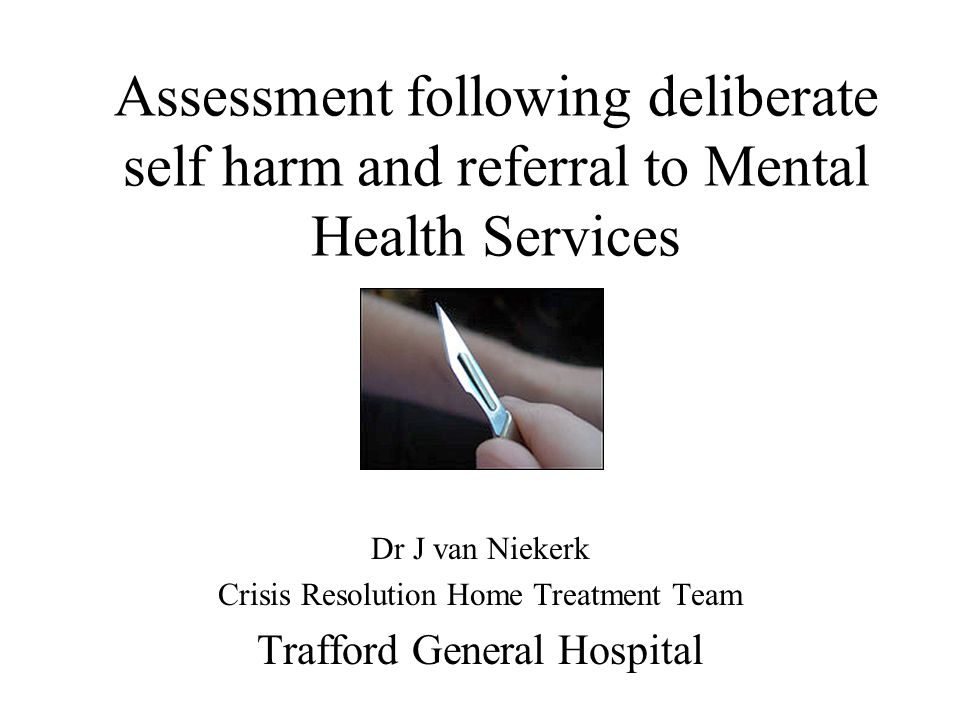 Assessment following deliberate self harm and referral to Mental Health Services

Dr J van Niekerk

Crisis Resolution Home Treatment Team

Trafford General Hospital